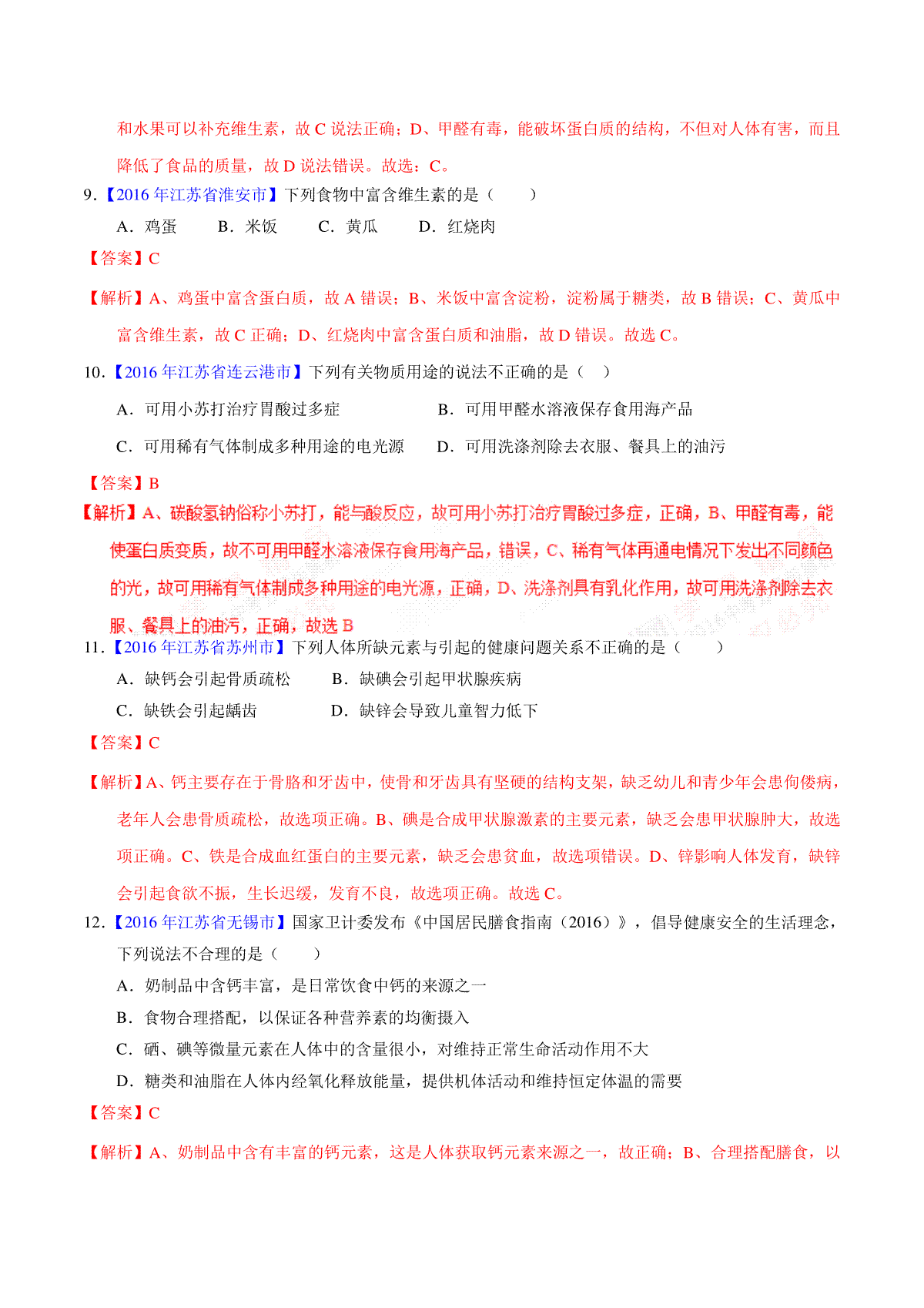 和水果可以补充维生素，故 C 说法正确；D、甲醛有毒，能破坏蛋白质的结构，不但对人体有害，而且降低了食品的质量，故 D 说法错误。故选：C。

9.【2016 年江苏省淮安市】下列食物中富含维生素的是（　　）

A．鸡蛋　　B．米饭　　C．黄瓜　　D．红烧肉

【答案】C

【解析】A、鸡蛋中富含蛋白质，故 A 错误；B、米饭中富含淀粉，淀粉属于糖类，故 B 错误；C、黄瓜中富含维生素，故 C 正确；D、红烧肉中富含蛋白质和油脂，故 D 错误。故选 C。

10.【2016 年江苏省连云港市】下列有关物质用途的说法不正确的是（　）

A．可用小苏打治疗胃酸过多症　　B．可用甲醛水溶液保存食用海产品

C．可用稀有气体制成多种用途的电光源　　D．可用洗涤剂除去衣服、餐具上的油污

【答案】B

【解析】A、碳酸氢钠俗称小苏打，能与酸反应，故可用小苏打治疗胃酸过多症，正确，B、甲醛有毒，能使蛋白质变质，故不可用甲醛水溶液保存食用海产品，错误，C、稀有气体再通电情况下发出不同颜色的光，故可用稀有气体制成多种用途的电光源，正确，D、洗涤剂具有乳化作用，故可用洗涤剂除去衣服、餐具上的油污，正确，故选 B

11.【2016 年江苏省苏州市】下列人体所缺元素与引起的健康问题关系不正确的是（　　）

A．缺钙会引起骨质疏松　　B．缺碘会引起甲状腺疾病

C．缺铁会引起龋齿　　D．缺锌会导致儿童智力低下

【答案】C

【解析】A、钙主要存在于骨胳和牙齿中，使骨和牙齿具有坚硬的结构支架，缺乏幼儿和青少年会患佝偻病，老年人会患骨质疏松，故选项正确。B、碘是合成甲状腺激素的主要元素，缺乏会患甲状腺肿大，故选项正确。C、铁是合成血红蛋白的主要元素，缺乏会患贫血，故选项错误。D、锌影响人体发育，缺锌会引起食欲不振，生长迟缓，发育不良，故选项正确。故选 C。

12.【2016 年江苏省无锡市】国家卫计委发布《中国居民膳食指南（2016）》，倡导健康安全的生活理念，下列说法不合理的是（　　）

A．奶制品中含钙丰富，是日常饮食中钙的来源之一

B．食物合理搭配，以保证各种营养素的均衡摄入

C．硒、碘等微量元素在人体中的含量很小，对维持正常生命活动作用不大

D．糖类和油脂在人体内经氧化释放能量，提供机体活动和维持恒定体温的需要

【答案】C

【解析】A、奶制品中含有丰富的钙元素，这是人体获取钙元素来源之一，故正确；B、合理搭配膳食，以